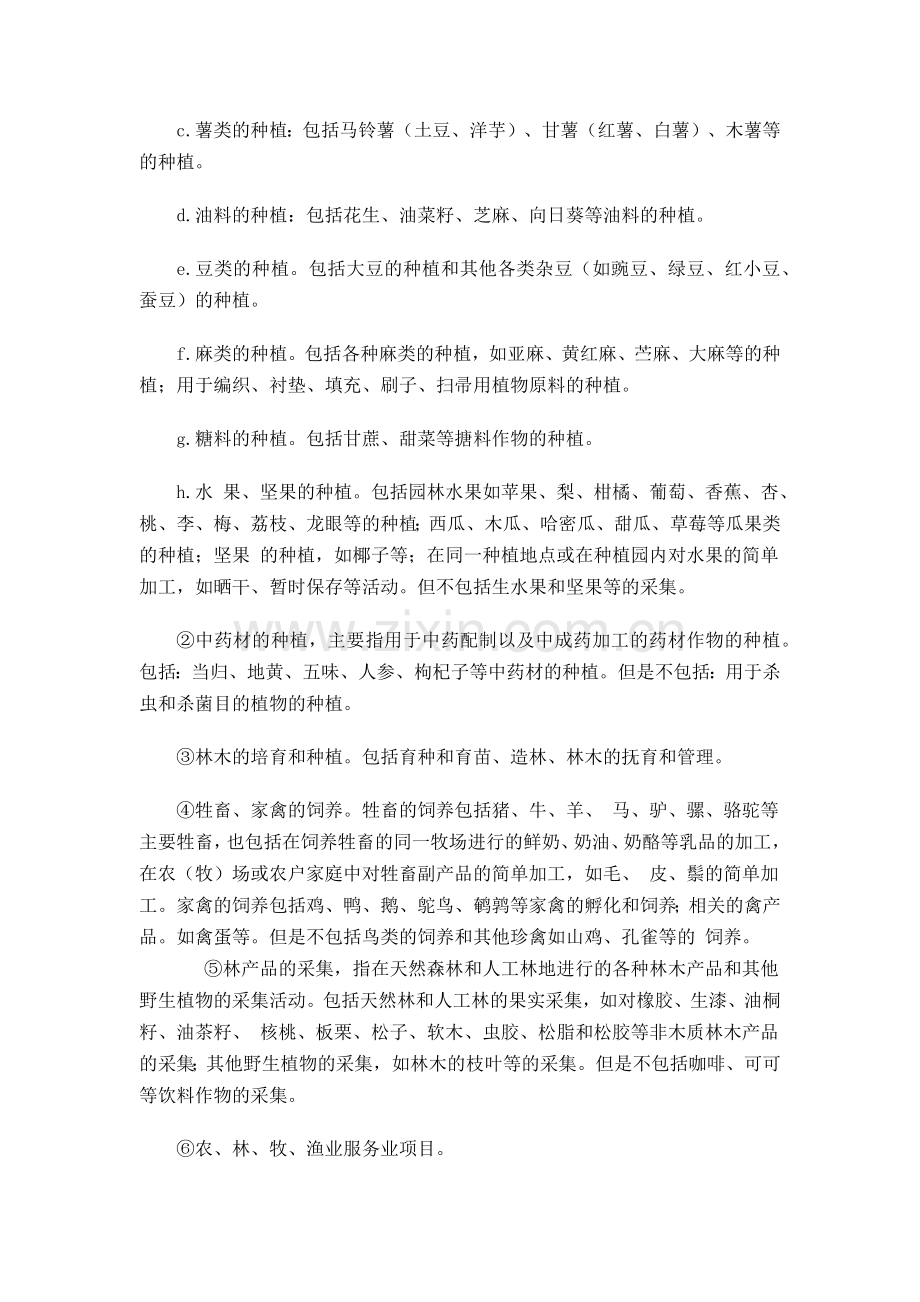 c.薯类的种植：包括马铃薯（土豆、洋芋）、甘薯（红薯、白薯）、木薯等的种植。

d.油料的种植：包括花生、油菜籽、芝麻、向日葵等油料的种植。

e.豆类的种植。包括大豆的种植和其他各类杂豆（如豌豆、绿豆、红小豆、蚕豆）的种植。

f.麻类的种植。包括各种麻类的种植，如亚麻、黄红麻、苎麻、大麻等的种植；用于编织、衬垫、填充、刷子、扫帚用植物原料的种植。

g.糖料的种植。包括甘蔗、甜菜等搪料作物的种植。

h.水 果、坚果的种植。包括园林水果如苹果、梨、柑橘、葡萄、香蕉、杏、桃、李、梅、荔枝、龙眼等的种植；西瓜、木瓜、哈密瓜、甜瓜、草莓等瓜果类的种植；坚果 的种植，如椰子等；在同一种植地点或在种植园内对水果的简单加工，如晒干、暂时保存等活动。但不包括生水果和坚果等的采集。

②中药材的种植，主要指用于中药配制以及中成药加工的药材作物的种植。包括：当归、地黄、五味、人参、枸杞子等中药材的种植。但是不包括：用于杀虫和杀菌目的植物的种植。

③林木的培育和种植。包括育种和育苗、造林、林木的抚育和管理。

④牲畜、家禽的饲养。牲畜的饲养包括猪、牛、羊、 马、驴、骡、骆驼等主要牲畜，也包括在饲养牲畜的同一牧场进行的鲜奶、奶油、奶酪等乳品的加工，在农（牧）场或农户家庭中对牲畜副产品的简单加工，如毛、 皮、鬃的简单加工。家禽的饲养包括鸡、鸭、鹅、鸵鸟、鹌鹑等家禽的孵化和饲养；相关的禽产品。如禽蛋等。但是不包括鸟类的饲养和其他珍禽如山鸡、孔雀等的 饲养。

⑤林产品的采集，指在天然森林和人工林地进行的各种林木产品和其他野生植物的采集活动。包括天然林和人工林的果实采集，如对橡胶、生漆、油桐籽、油茶籽、 核桃、板栗、松子、软木、虫胶、松脂和松胶等非木质林木产品的采集；其他野生植物的采集，如林木的枝叶等的采集。但是不包括咖啡、可可等饮料作物的采集。

⑥农、林、牧、渔业服务业项目。

www.zixin.com.cn